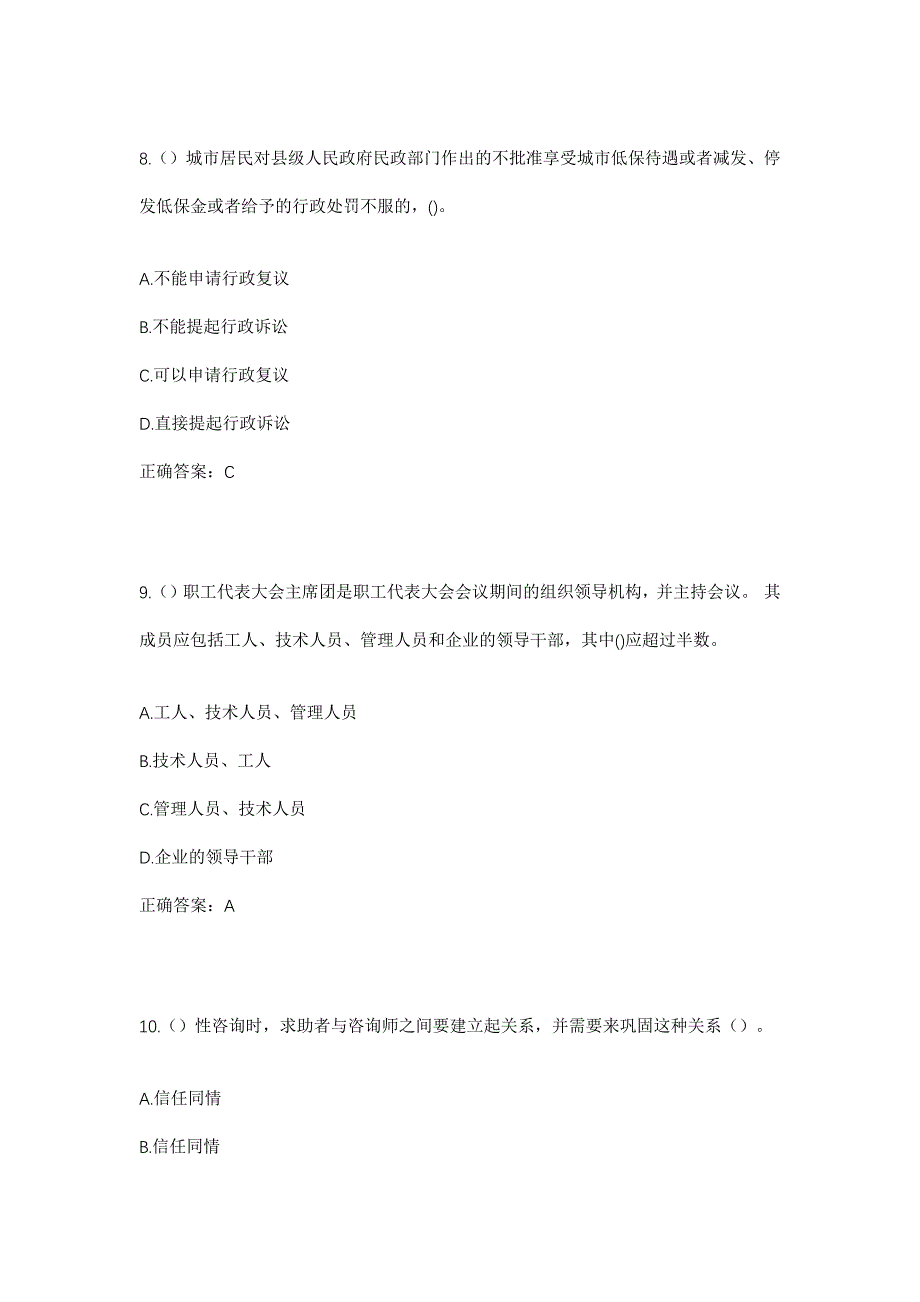 8.（）城市居民对县级人民政府民政部门作出的不批准享受城市低保待遇或者减发、停发低保金或者给予的行政处罚不服的，()。

A.不能申请行政复议

B.不能提起行政诉讼

C.可以申请行政复议

D.直接提起行政诉讼

正确答案：C

9.（）职工代表大会主席团是职工代表大会会议期间的组织领导机构，并主持会议。 其成员应包括工人、技术人员、管理人员和企业的领导干部，其中()应超过半数。

A.工人、技术人员、管理人员

B.技术人员、工人

C.管理人员、技术人员

D.企业的领导干部

正确答案：A

10.（）性咨询时，求助者与咨询师之间要建立起关系，并需要来巩固这种关系（）。

A.信任同情

B.信任同情